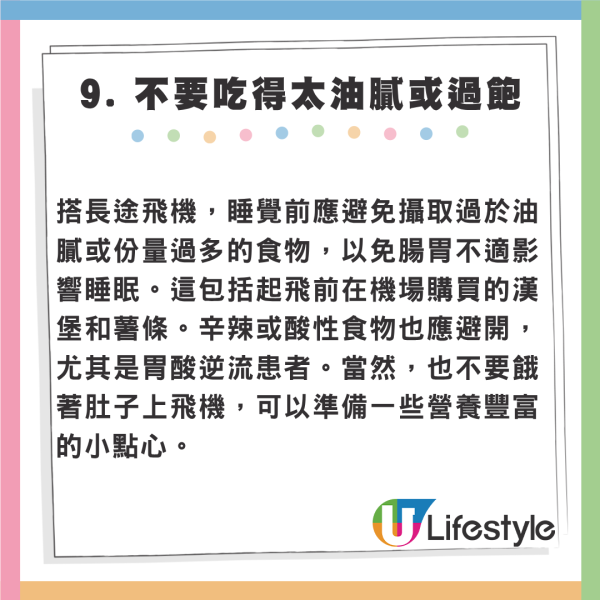 9. 不要吃得太油膩或過飽

搭長途飛機，睡覺前應避免攝取過於油膩或份量過多的食物，以免腸胃不適影響睡眠。這包括起飛前在機場購買的漢堡和薯條。辛辣或酸性食物也應避開，尤其是胃酸逆流患者。當然，也不要餓著肚子上飛機，可以準備一些營養豐富的小點心。

U Lifestyle